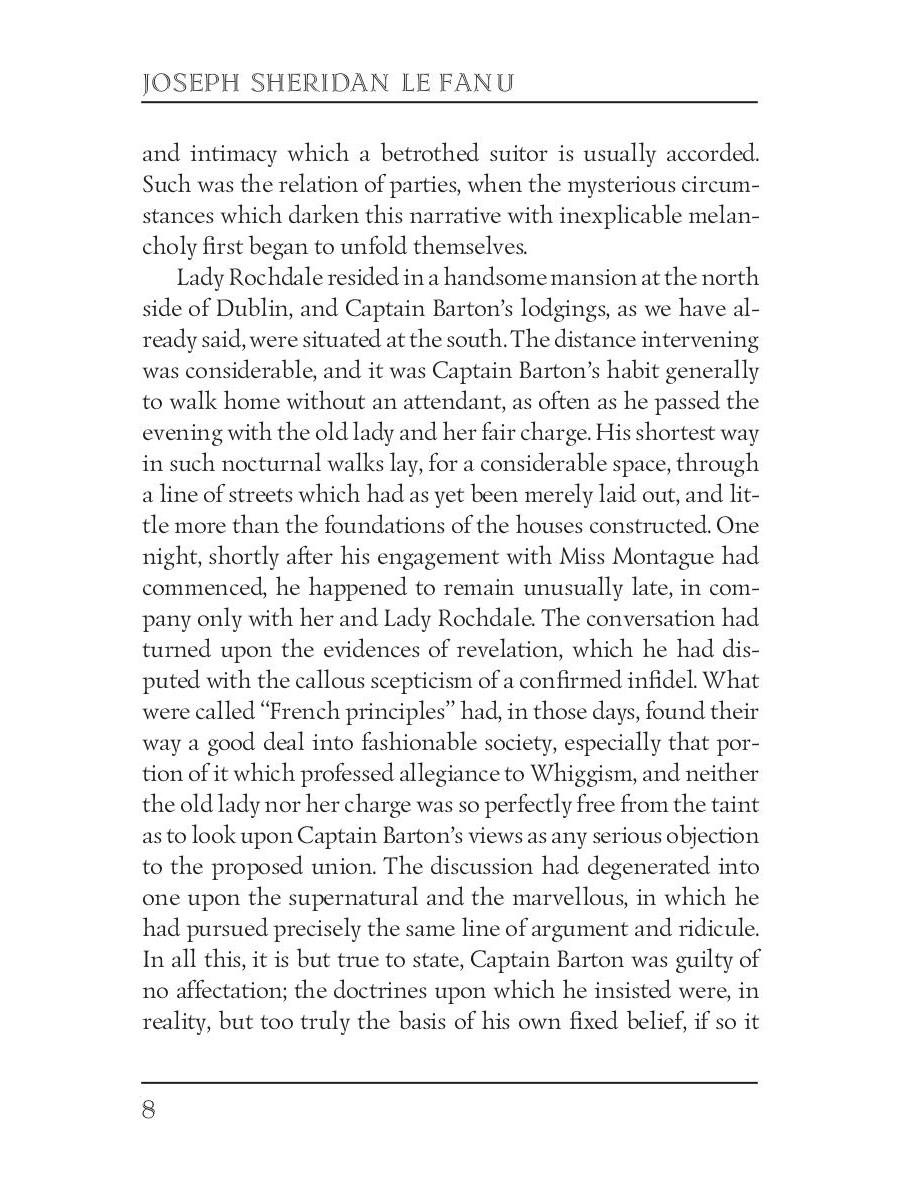 JOSEPH SHERIDAN LE FANU

and intimacy which a betrothed suitor is usually accorded. Such was the relation of parties, when the mysterious circumstances which darken this narrative with inexplicable melancholy first began to unfold themselves.

Lady Rochdale resided in a handsome mansion at the north side of Dublin, and Captain Barton's lodgings, as we have already said, were situated at the south. The distance intervening was considerable, and it was Captain Barton's habit generally to walk home without an attendant, as often as he passed the evening with the old lady and her fair charge. His shortest way in such nocturnal walks lay, for a considerable space, through a line of streets which had as yet been merely laid out, and little more than the foundations of the houses constructed. One night, shortly after his engagement with Miss Montague had commenced, he happened to remain unusually late, in company only with her and Lady Rochdale. The conversation had turned upon the evidences of revelation, which he had disputed with the callous scepticism of a confirmed infidel. What were called "French principles" had, in those days, found their way a good deal into fashionable society, especially that portion of it which professed allegiance to Whiggism, and neither the old lady nor her charge was so perfectly free from the taint as to look upon Captain Barton's views as any serious objection to the proposed union. The discussion had degenerated into one upon the supernatural and the marvellous, in which he had pursued precisely the same line of argument and ridicule. In all this, it is but true to state, Captain Barton was guilty of no affectation; the doctrines upon which he insisted were, in reality, but too truly the basis of his own fixed belief, if so it

8